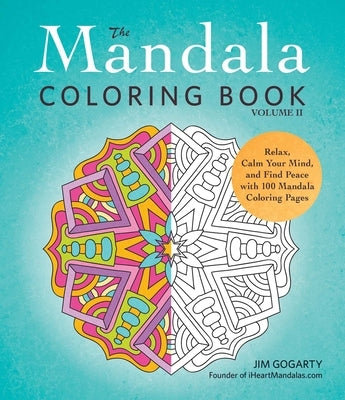 The Mandala COLORING BOOK VOLUME II

Relax, Calm Your Mind, and Find Peace with 100 Mandala Coloring Pages

JIM GOGARTY
Founder of iHeartMandalas.com